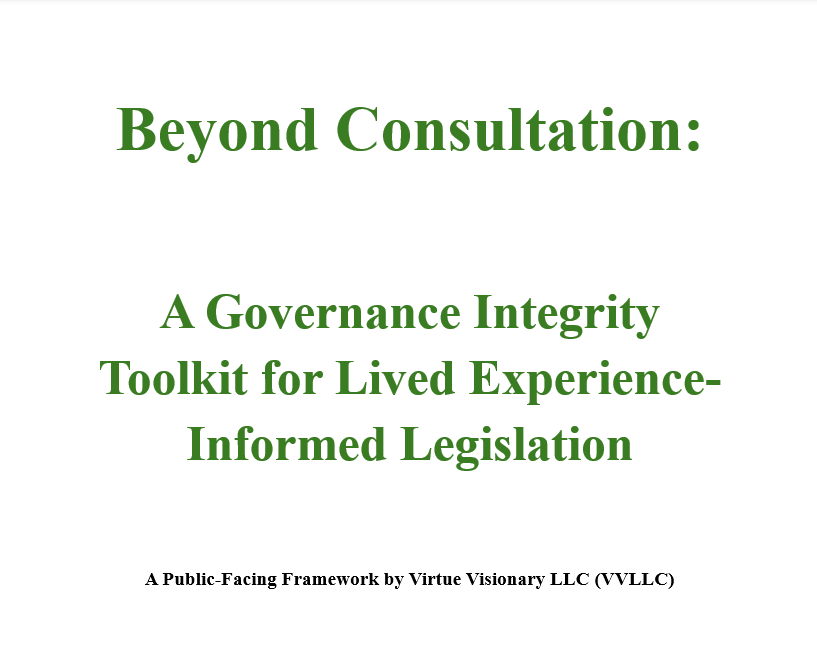 Beyond Consultation:

A Governance Integrity Toolkit for Lived Experience-Informed Legislation

A Public-Facing Framework by Virtue Visionary LLC (VVLLC)